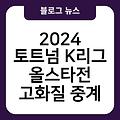 블로그 뉴스

2024
토트넘 K리그
올스타전
고화질 중계